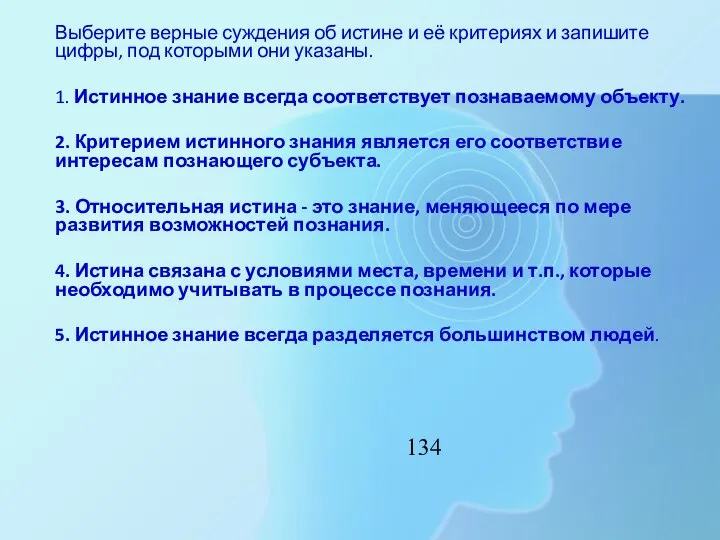 Выберите верные суждения об истине и её критериях и запишите цифры, под которыми они указаны.

1. Истинное знание всегда соответствует познаваемому объекту.

2. Критерием истинного знания является его соответствие интересам познающего субъекта.

3. Относительная истина - это знание, меняющееся по мере развития возможностей познания.

4. Истина связана с условиями места, времени и т.п., которые необходимо учитывать в процессе познания.

5. Истинное знание всегда разделяется большинством людей.

134